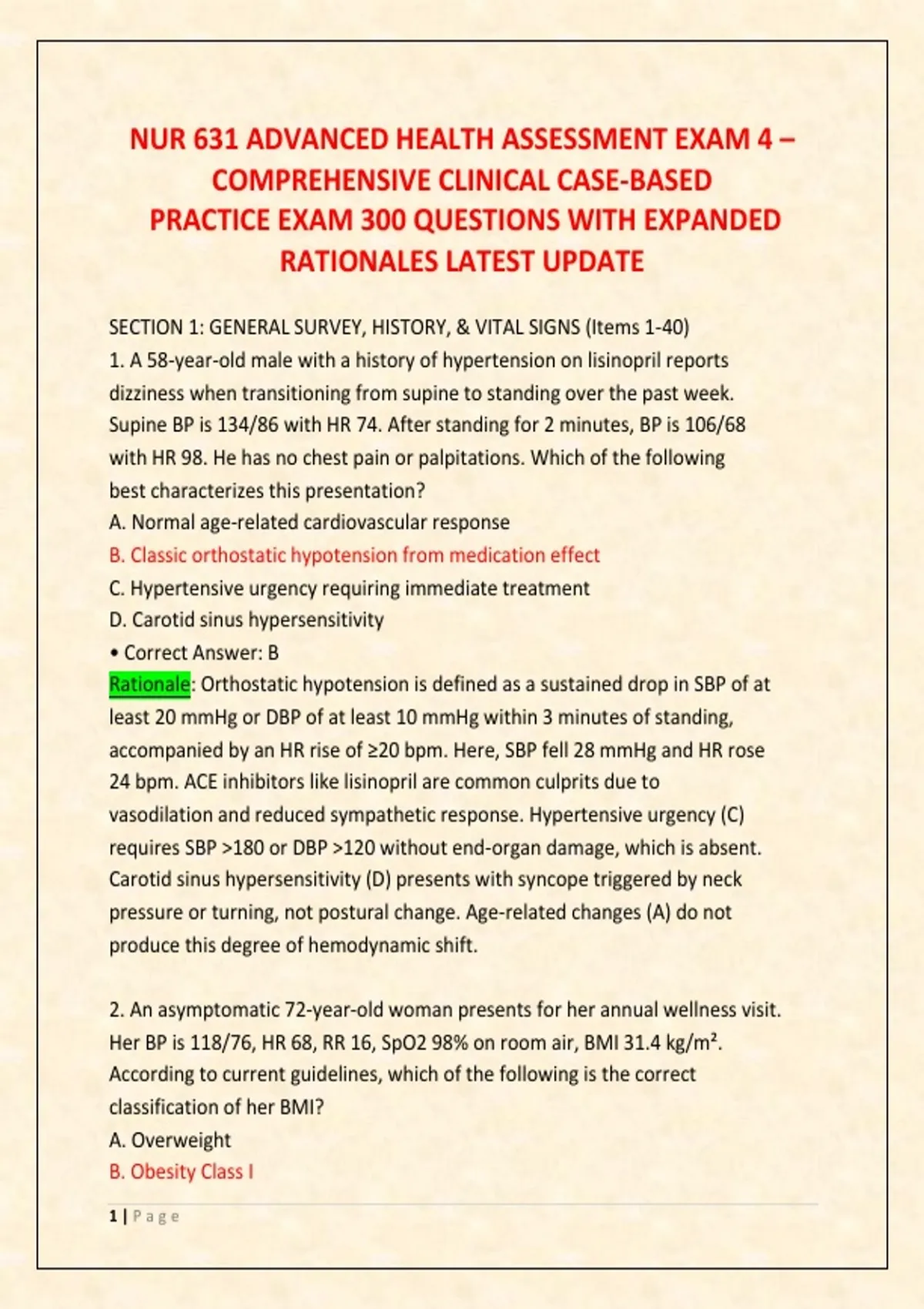 NUR 631 ADVANCED HEALTH ASSESSMENT EXAM 4 – COMPREHENSIVE CLINICAL CASE-BASED PRACTICE EXAM 300 QUESTIONS WITH EXPANDED RATIONALES LATEST UPDATE

SECTION 1: GENERAL SURVEY, HISTORY, & VITAL SIGNS (Items 1-40)
1. A 58-year-old male with a history of hypertension on lisinopril reports dizziness when transitioning from supine to standing over the past week. Supine BP is 134/86 with HR 74. After standing for 2 minutes, BP is 106/68 with HR 98. He has no chest pain or palpitations. Which of the following best characterizes this presentation?
A. Normal age-related cardiovascular response
B. Classic orthostatic hypotension from medication effect
C. Hypertensive urgency requiring immediate treatment
D. Carotid sinus hypersensitivity
• Correct Answer: B
Rationale: Orthostatic hypotension is defined as a sustained drop in SBP of at least 20 mmHg or DBP of at least 10 mmHg within 3 minutes of standing, accompanied by an HR rise of ≥20 bpm. Here, SBP fell 28 mmHg and HR rose 24 bpm. ACE inhibitors like lisinopril are common culprits due to vasodilation and reduced sympathetic response. Hypertensive urgency (C) requires SBP >180 or DBP >120 without end-organ damage, which is absent. Carotid sinus hypersensitivity (D) presents with syncope triggered by neck pressure or turning, not postural change. Age-related changes (A) do not produce this degree of hemodynamic shift.

2. An asymptomatic 72-year-old woman presents for her annual wellness visit. Her BP is 118/76, HR 68, RR 16, SpO2 98% on room air, BMI 31.4 kg/m². According to current guidelines, which of the following is the correct classification of her BMI?
A. Overweight
B. Obesity Class I

1 | Page